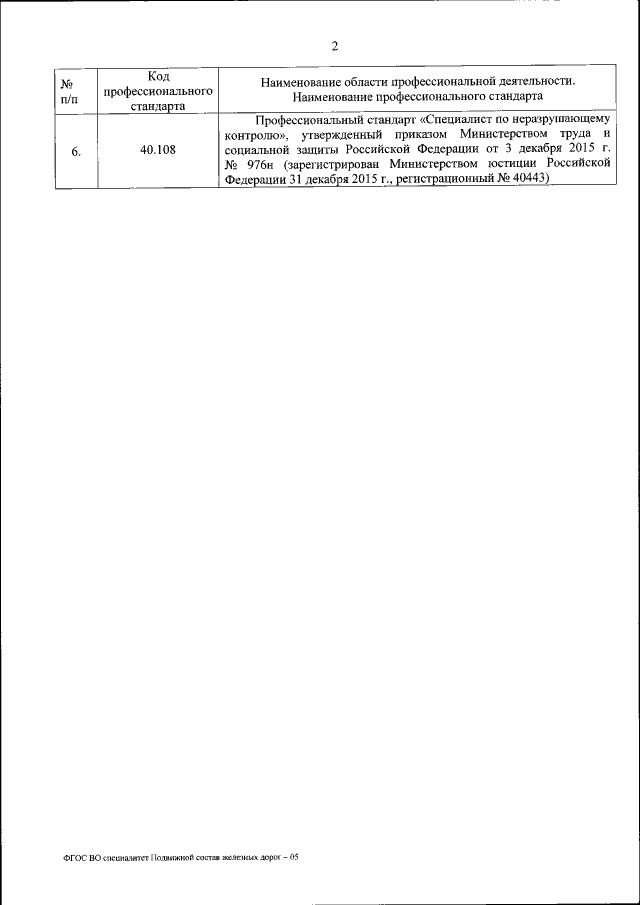 2

| № п/п | Код профессионального стандарта | Наименование области профессиональной деятельности. Наименование профессионального стандарта |
|---|---|---|
| 6. | 40.108 | Профессиональный стандарт «Специалист по неразрушающему контролю», утвержденный приказом Министерством труда и социальной защиты Российской Федерации от 3 декабря 2015 г. № 976н (зарегистрирован Министерством юстиции Российской Федерации 31 декабря 2015 г., регистрационный № 40443) |

ФГОС ВО специалитет Подвижной состав железных дорог – 05